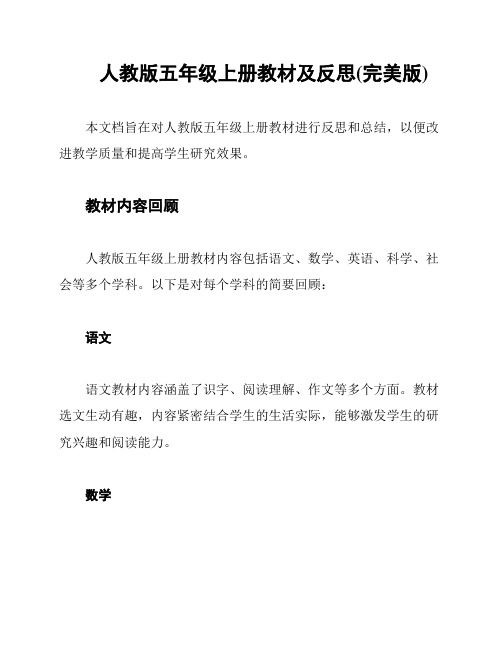 人教版五年级上册教材及反思(完美版)

本文档旨在对人教版五年级上册教材进行反思和总结，以便改进教学质量和提高学生研究效果。

教材内容回顾

人教版五年级上册教材内容包括语文、数学、英语、科学、社会等多个学科。以下是对每个学科的简要回顾：

语文

语文教材内容涵盖了识字、阅读理解、作文等多个方面。教材选文生动有趣，内容紧密结合学生的生活实际，能够激发学生的研究兴趣和阅读能力。

数学